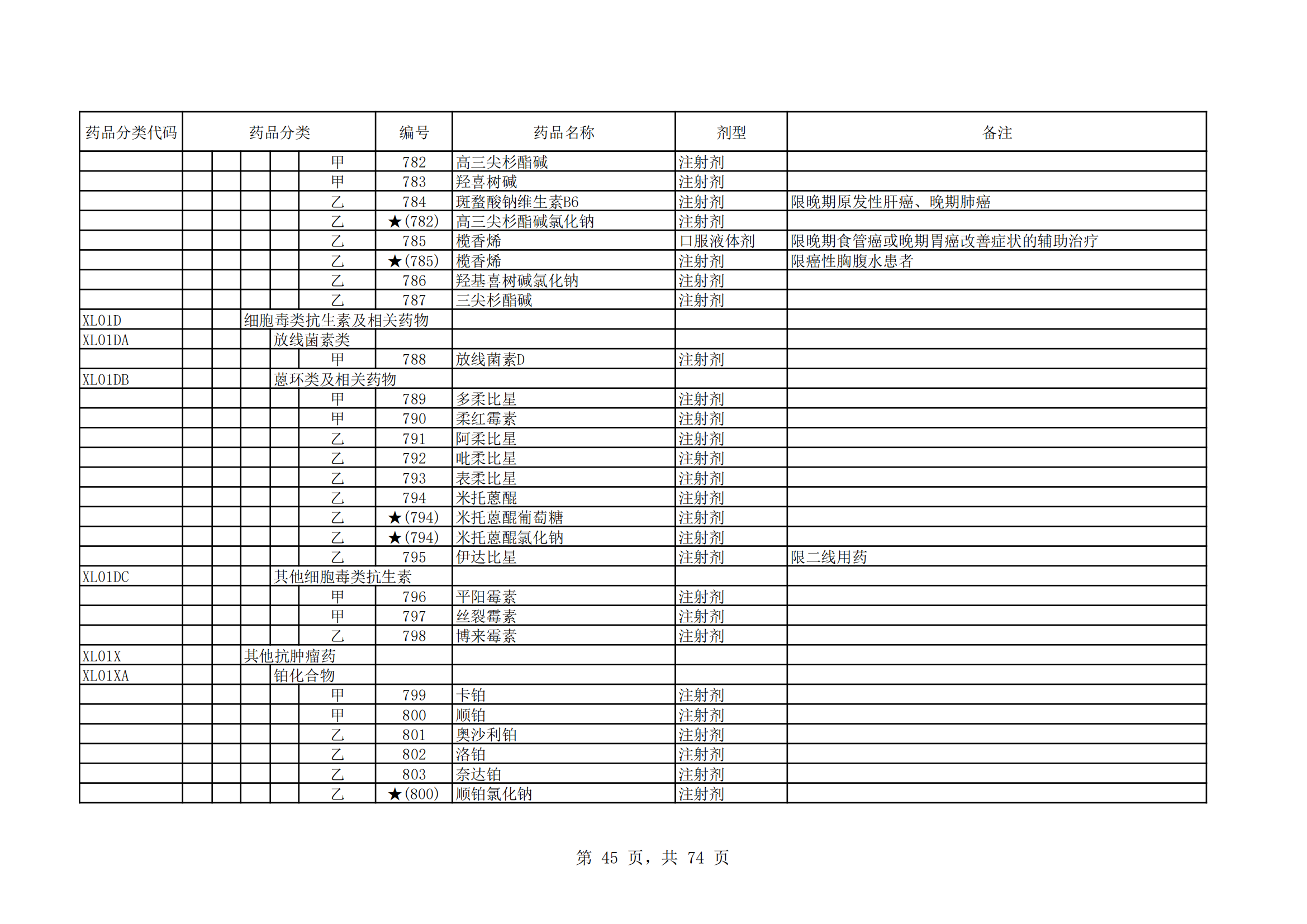 | 药品分类代码 | 药品分类 | 编号 | 药品名称 | 剂型 | 备注 |
|---|---|---|---|---|---|
| | 甲 | 782 | 高三尖杉酯碱 | 注射剂 | |
| | 甲 | 783 | 羟喜树碱 | 注射剂 | |
| | 乙 | 784 | 斑蝥酸钠维生素B6 | 注射剂 | 限晚期原发性肝癌、晚期肺癌 |
| | 乙 | ★(782) | 高三尖杉酯碱氯化钠 | 注射剂 | |
| | 乙 | 785 | 榄香烯 | 口服液体剂 | 限晚期食管癌或晚期胃癌改善症状的辅助治疗 |
| | 乙 | ★(785) | 榄香烯 | 注射剂 | 限癌性胸腹水患者 |
| | 乙 | 786 | 羟基喜树碱氯化钠 | 注射剂 | |
| | 乙 | 787 | 三尖杉酯碱 | 注射剂 | |
| XL01D | 细胞毒类抗生素及相关药物 | | | | |
| XL01DA | 放线菌素类 | | | | |
| | 甲 | 788 | 放线菌素D | 注射剂 | |
| XL01DB | 蒽环类及相关药物 | | | | |
| | 甲 | 789 | 多柔比星 | 注射剂 | |
| | 甲 | 790 | 柔红霉素 | 注射剂 | |
| | 乙 | 791 | 阿柔比星 | 注射剂 | |
| | 乙 | 792 | 吡柔比星 | 注射剂 | |
| | 乙 | 793 | 表柔比星 | 注射剂 | |
| | 乙 | 794 | 米托蒽醌 | 注射剂 | |
| | 乙 | ★(794) | 米托蒽醌葡萄糖 | 注射剂 | |
| | 乙 | ★(794) | 米托蒽醌氯化钠 | 注射剂 | |
| | 乙 | 795 | 伊达比星 | 注射剂 | 限二线用药 |
| XL01DC | 其他细胞毒类抗生素 | | | | |
| | 甲 | 796 | 平阳霉素 | 注射剂 | |
| | 甲 | 797 | 丝裂霉素 | 注射剂 | |
| | 乙 | 798 | 博来霉素 | 注射剂 | |
| XL01X | 其他抗肿瘤药 | | | | |
| XL01XA | 铂化合物 | | | | |
| | 甲 | 799 | 卡铂 | 注射剂 | |
| | 甲 | 800 | 顺铂 | 注射剂 | |
| | 乙 | 801 | 奥沙利铂 | 注射剂 | |
| | 乙 | 802 | 洛铂 | 注射剂 | |
| | 乙 | 803 | 奈达铂 | 注射剂 | |
| | 乙 | ★(800) | 顺铂氯化钠 | 注射剂 | |

第 45 页，共 74 页